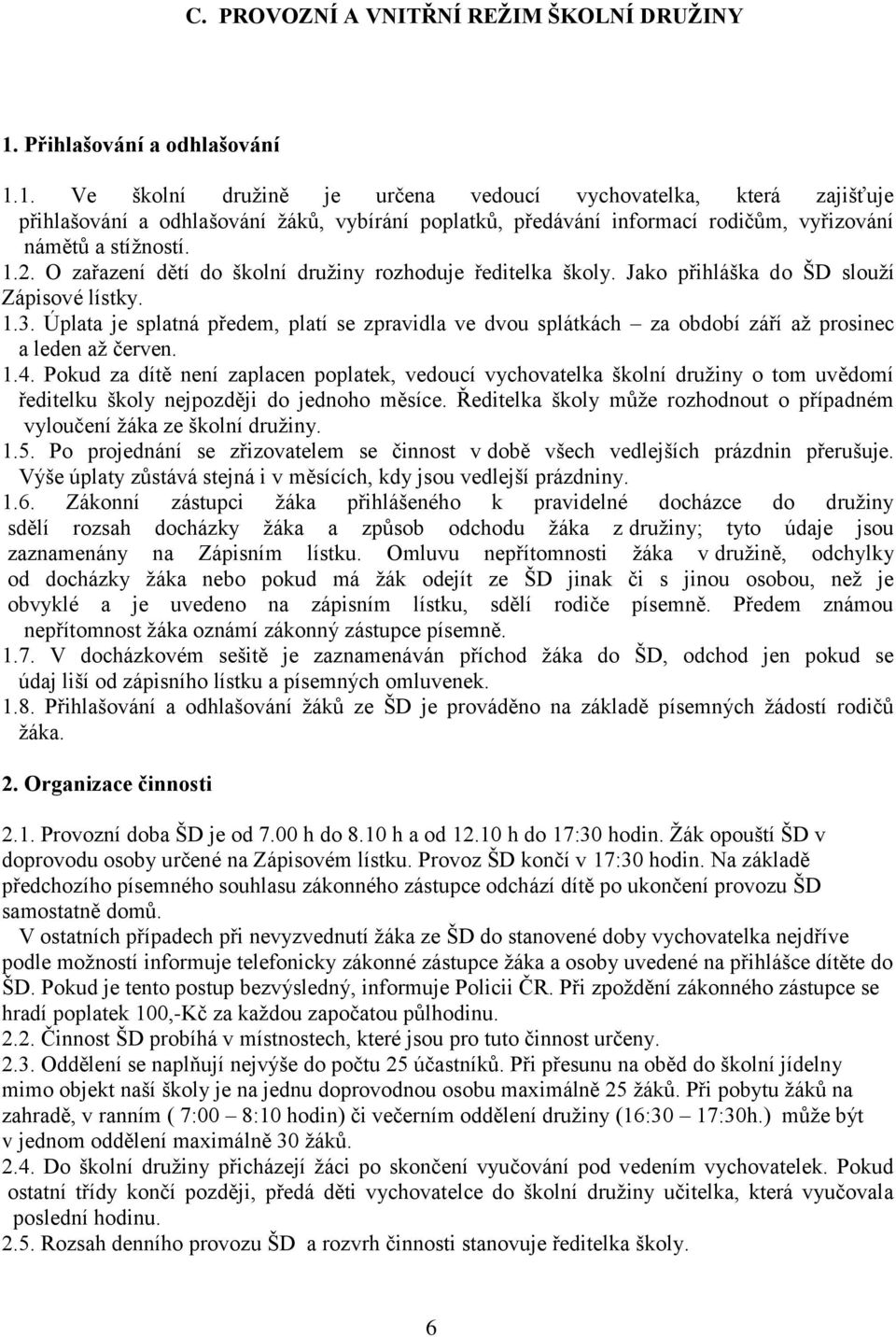 C. PROVOZNÍ A VNITŘNÍ REŽIM ŠKOLNÍ DRUŽINY

1. Přihlašování a odhlašování

1.1. Ve školní družině je určena vedoucí vychovatelka, která zajišťuje přihlašování a odhlašování žáků, vybírání poplatků, předávání informací rodičům, vyřizování námětů a stížností.
1.2. O zařazení dětí do školní družiny rozhoduje ředitelka školy. Jako přihláška do ŠD slouží Zápisové lístky.
1.3. Úplata je splatná předem, platí se zpravidla ve dvou splátkách – za období září až prosinec a leden až červen.
1.4. Pokud za dítě není zaplacen poplatek, vedoucí vychovatelka školní družiny o tom uvědomí ředitelku školy nejpozději do jednoho měsíce. Ředitelka školy může rozhodnout o případném vyloučení žáka ze školní družiny.
1.5. Po projednání se zřizovatelem se činnost v době všech vedlejších prázdnin přerušuje. Výše úplaty zůstává stejná i v měsících, kdy jsou vedlejší prázdniny.
1.6. Zákonní zástupci žáka přihlášeného k pravidelné docházce do družiny sdělí rozsah docházky žáka a způsob odchodu žáka z družiny; tyto údaje jsou zaznamenány na Zápisním lístku. Omluvu nepřítomnosti žáka v družině, odchylky od docházky žáka nebo pokud má žák odejít ze ŠD jinak či s jinou osobou, než je obvyklé a je uvedeno na zápisním lístku, sdělí rodiče písemně. Předem známou nepřítomnost žáka oznámí zákonný zástupce písemně.
1.7. V docházkovém sešitě je zaznamenáván příchod žáka do ŠD, odchod jen pokud se údaj liší od zápisního lístku a písemných omluvenek.
1.8. Přihlašování a odhlašování žáků ze ŠD je prováděno na základě písemných žádostí rodičů žáka.

2. Organizace činnosti

2.1. Provozní doba ŠD je od 7.00 h do 8.10 h a od 12.10 h do 17:30 hodin. Žák opouští ŠD v doprovodu osoby určené na Zápisovém lístku. Provoz ŠD končí v 17:30 hodin. Na základě předchozího písemného souhlasu zákonného zástupce odchází dítě po ukončení provozu ŠD samostatně domů.
V ostatních případech při nevyzvednutí žáka ze ŠD do stanovené doby vychovatelka nejdříve podle možností informuje telefonicky zákonné zástupce žáka a osoby uvedené na přihlášce dítěte do ŠD. Pokud je tento postup bezvýsledný, informuje Policii ČR. Při zpoždění zákonného zástupce se hradí poplatek 100,-Kč za každou započatou půlhodinu.
2.2. Činnost ŠD probíhá v místnostech, které jsou pro tuto činnost určeny.
2.3. Oddělení se naplňují nejvýše do počtu 25 účastníků. Při přesunu na oběd do školní jídelny mimo objekt naší školy je na jednu doprovodnou osobu maximálně 25 žáků. Při pobytu žáků na zahradě, v ranním ( 7:00 – 8:10 hodin) či večerním oddělení družiny (16:30 – 17:30h.) může být v jednom oddělení maximálně 30 žáků.
2.4. Do školní družiny přicházejí žáci po skončení vyučování pod vedením vychovatelek. Pokud ostatní třídy končí později, předá děti vychovatelce do školní družiny učitelka, která vyučovala poslední hodinu.
2.5. Rozsah denního provozu ŠD a rozvrh činnosti stanovuje ředitelka školy.

6